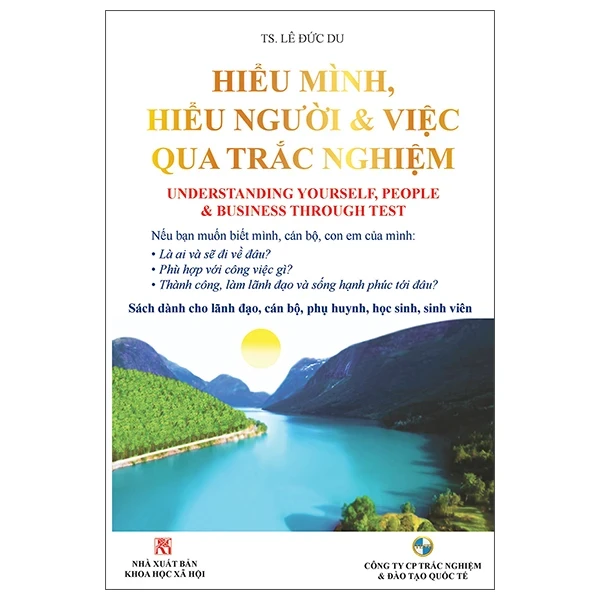 TS. LÊ ĐỨC DU

HIỂU MÌNH, HIỂU NGƯỜI & VIỆC QUA TRẮC NGHIỆM

UNDERSTANDING YOURSELF, PEOPLE & BUSINESS THROUGH TEST

Nếu bạn muốn biết mình, cán bộ, con em của mình:
• Là ai và sẽ đi về đâu?
• Phù hợp với công việc gì?
• Thành công, làm lãnh đạo và sống hạnh phúc tới đâu?

Sách dành cho lãnh đạo, cán bộ, phụ huynh, học sinh, sinh viên

NHÀ XUẤT BẢN KHOA HỌC XÃ HỘI

CÔNG TY CP TRẮC NGHIỆM & ĐÀO TẠO QUỐC TẾ